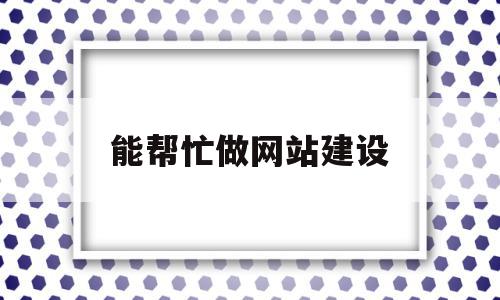 能帮忙做网站建设